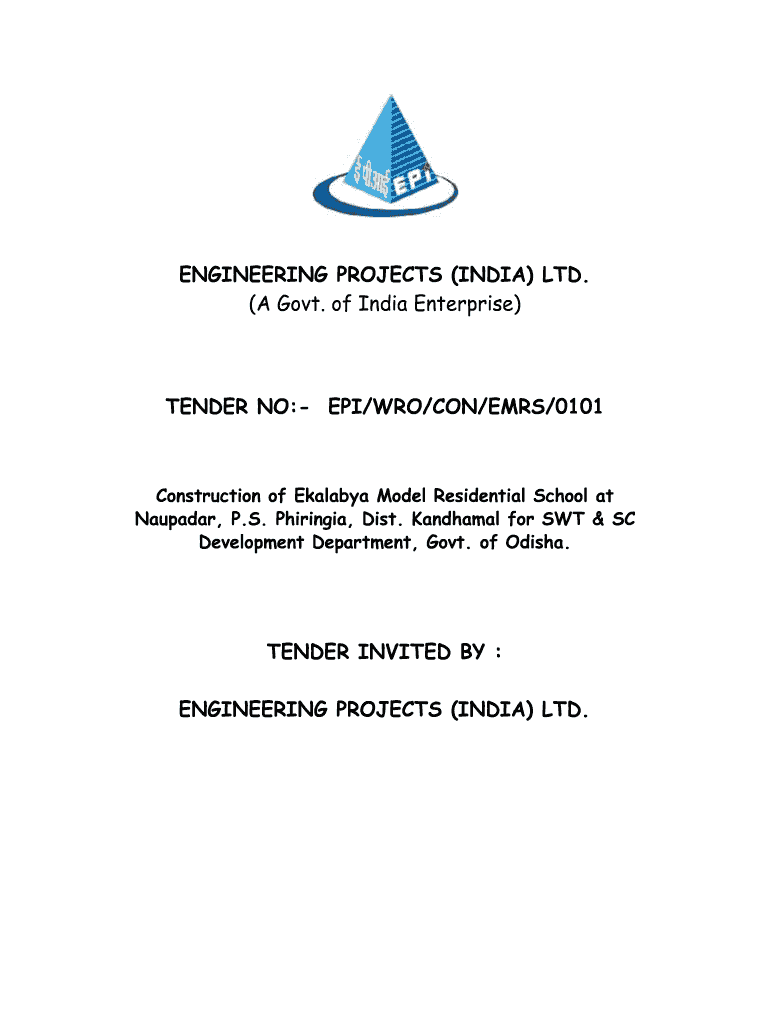 ई पी आई EPI

ENGINEERING PROJECTS (INDIA) LTD.
(A Govt. of India Enterprise)

TENDER NO:- EPI/WRO/CON/EMRS/0101

Construction of Ekalabya Model Residential School at Naupadar, P.S. Phiringia, Dist. Kandhamal for SWT & SC Development Department, Govt. of Odisha.

TENDER INVITED BY :

ENGINEERING PROJECTS (INDIA) LTD.